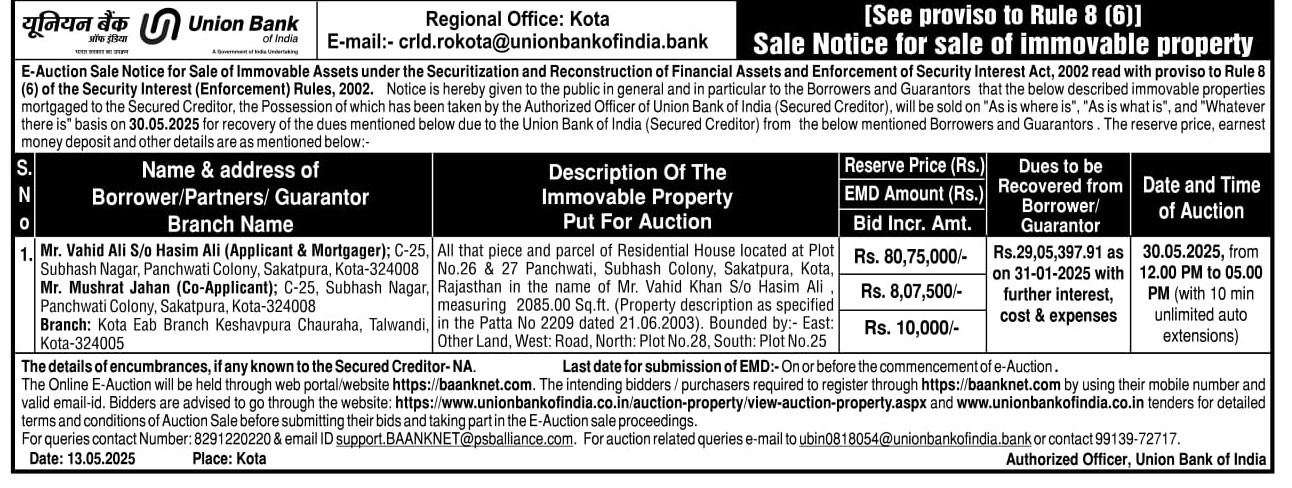 यूनियन बैंक ऑफ इंडिया
भारत सरकार का उपक्रम
Union Bank of India
A Government of India Undertaking

Regional Office: Kota
E-mail:- crld.rokota@unionbankofindia.bank

[See proviso to Rule 8 (6)]
Sale Notice for sale of immovable property

E-Auction Sale Notice for Sale of Immovable Assets under the Securitization and Reconstruction of Financial Assets and Enforcement of Security Interest Act, 2002 read with proviso to Rule 8 (6) of the Security Interest (Enforcement) Rules, 2002. Notice is hereby given to the public in general and in particular to the Borrowers and Guarantors that the below described immovable properties mortgaged to the Secured Creditor, the Possession of which has been taken by the Authorized Officer of Union Bank of India (Secured Creditor), will be sold on "As is where is", "As is what is", and "Whatever there is" basis on 30.05.2025 for recovery of the dues mentioned below due to the Union Bank of India (Secured Creditor) from the below mentioned Borrowers and Guarantors . The reserve price, earnest money deposit and other details are as mentioned below:-

| S. No | Name & address of Borrower/Partners/ Guarantor Branch Name | Description Of The Immovable Property Put For Auction | Reserve Price (Rs.) EMD Amount (Rs.) Bid Incr. Amt. | Dues to be Recovered from Borrower/ Guarantor | Date and Time of Auction |
|---|---|---|---|---|---|
| 1. | Mr. Vahid Ali S/o Hasim Ali (Applicant & Mortgager); C-25, Subhash Nagar, Panchwati Colony, Sakatpura, Kota-324008 Mr. Mushrat Jahan (Co-Applicant); C-25, Subhash Nagar, Panchwati Colony, Sakatpura, Kota-324008 Branch: Kota Eab Branch Keshavpura Chauraha, Talwandi, Kota-324005 | All that piece and parcel of Residential House located at Plot No.26 & 27 Panchwati, Subhash Colony, Sakatpura, Kota, Rajasthan in the name of Mr. Vahid Khan S/o Hasim Ali , measuring 2085.00 Sq.ft. (Property description as specified in the Patta No 2209 dated 21.06.2003). Bounded by:- East: Other Land, West: Road, North: Plot No.28, South: Plot No.25 | Rs. 80,75,000/- Rs. 8,07,500/- Rs. 10,000/- | Rs.29,05,397.91 as on 31-01-2025 with further interest, cost & expenses | 30.05.2025, from 12.00 PM to 05.00 PM (with 10 min unlimited auto extensions) |

The details of encumbrances, if any known to the Secured Creditor- NA. Last date for submission of EMD:- On or before the commencement of e-Auction .
The Online E-Auction will be held through web portal/website https://baanknet.com. The intending bidders / purchasers required to register through https://baanknet.com by using their mobile number and valid email-id. Bidders are advised to go through the website: https://www.unionbankofindia.co.in/auction-property/view-auction-property.aspx and www.unionbankofindia.co.in tenders for detailed terms and conditions of Auction Sale before submitting their bids and taking part in the E-Auction sale proceedings.
For queries contact Number: 8291220220 & email ID support.BAANKNET@psballiance.com. For auction related queries e-mail to ubin0818054@unionbankofindia.bank or contact 99139-72717.
Date: 13.05.2025 Place: Kota Authorized Officer, Union Bank of India